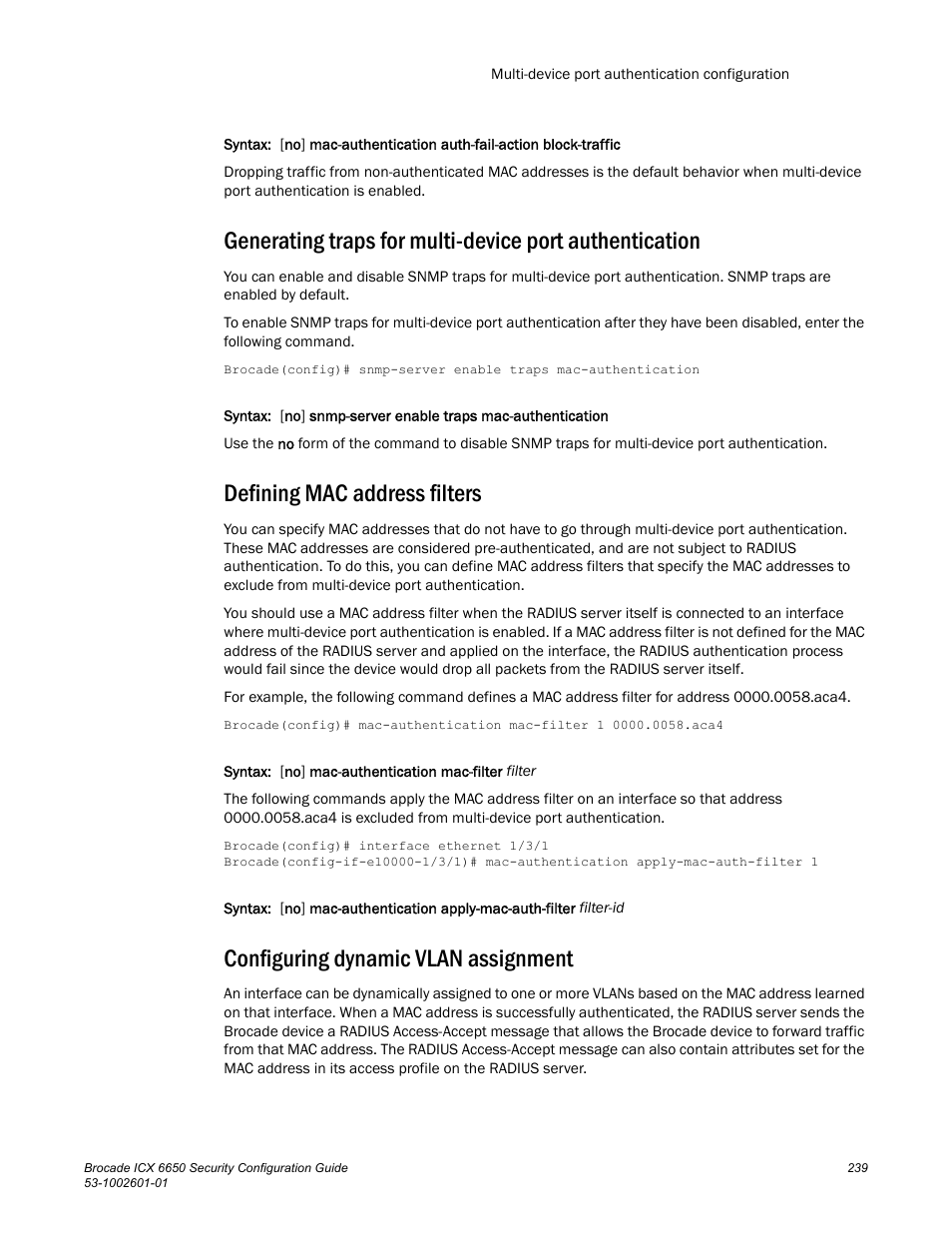 Multi-device port authentication configuration

Syntax: [no] mac-authentication auth-fail-action block-traffic

Dropping traffic from non-authenticated MAC addresses is the default behavior when multi-device port authentication is enabled.

Generating traps for multi-device port authentication

You can enable and disable SNMP traps for multi-device port authentication. SNMP traps are enabled by default.

To enable SNMP traps for multi-device port authentication after they have been disabled, enter the following command.

Brocade(config)# snmp-server enable traps mac-authentication

Syntax: [no] snmp-server enable traps mac-authentication

Use the no form of the command to disable SNMP traps for multi-device port authentication.

Defining MAC address filters

You can specify MAC addresses that do not have to go through multi-device port authentication. These MAC addresses are considered pre-authenticated, and are not subject to RADIUS authentication. To do this, you can define MAC address filters that specify the MAC addresses to exclude from multi-device port authentication.

You should use a MAC address filter when the RADIUS server itself is connected to an interface where multi-device port authentication is enabled. If a MAC address filter is not defined for the MAC address of the RADIUS server and applied on the interface, the RADIUS authentication process would fail since the device would drop all packets from the RADIUS server itself.

For example, the following command defines a MAC address filter for address 0000.0058.aca4.

Brocade(config)# mac-authentication mac-filter 1 0000.0058.aca4

Syntax: [no] mac-authentication mac-filter filter

The following commands apply the MAC address filter on an interface so that address 0000.0058.aca4 is excluded from multi-device port authentication.

Brocade(config)# interface ethernet 1/3/1
Brocade(config-if-e10000-1/3/1)# mac-authentication apply-mac-auth-filter 1

Syntax: [no] mac-authentication apply-mac-auth-filter filter-id

Configuring dynamic VLAN assignment

An interface can be dynamically assigned to one or more VLANs based on the MAC address learned on that interface. When a MAC address is successfully authenticated, the RADIUS server sends the Brocade device a RADIUS Access-Accept message that allows the Brocade device to forward traffic from that MAC address. The RADIUS Access-Accept message can also contain attributes set for the MAC address in its access profile on the RADIUS server.

Brocade ICX 6650 Security Configuration Guide
53-1002601-01

239